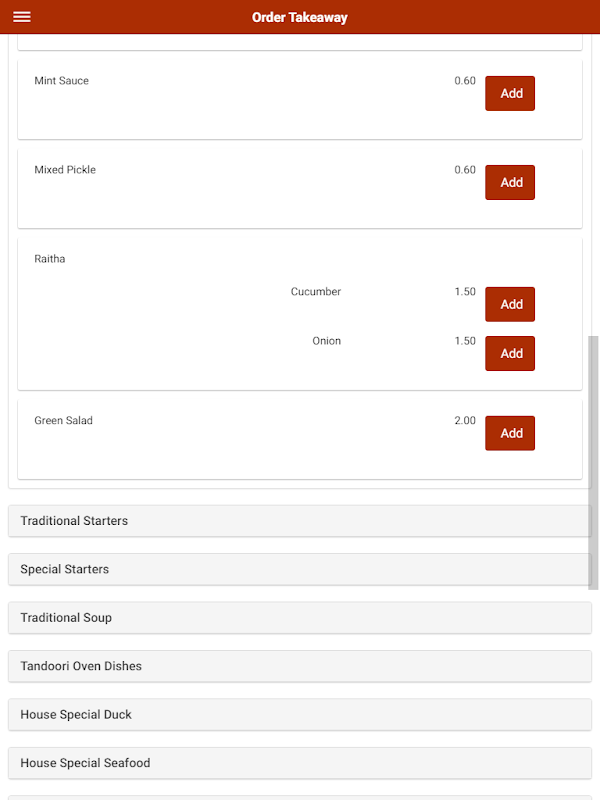 Order Takeaway

Mint Sauce 0.60 Add

Mixed Pickle 0.60 Add

Raitha

Cucumber 1.50 Add

Onion 1.50 Add

Green Salad 2.00 Add

Traditional Starters

Special Starters

Traditional Soup

Tandoori Oven Dishes

House Special Duck

House Special Seafood